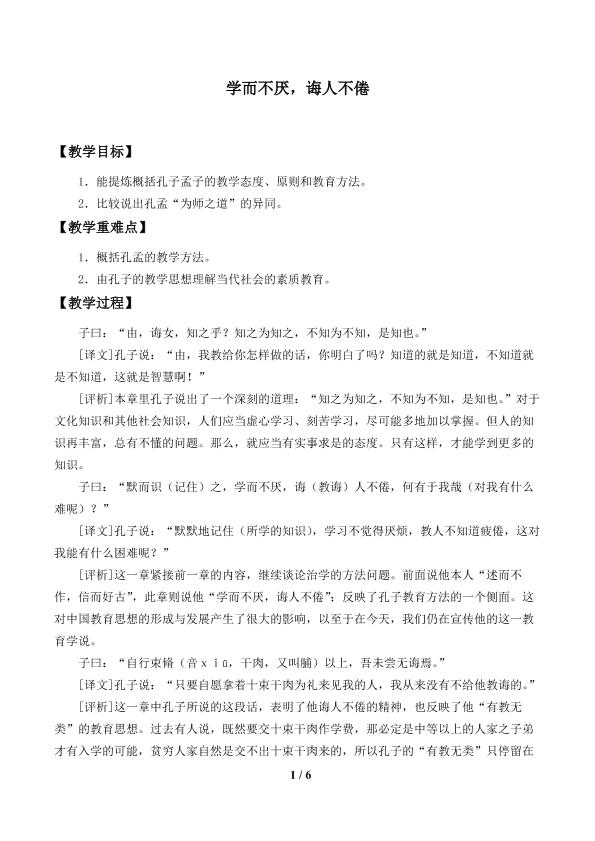 学而不厌，诲人不倦

【教学目标】

1．能提炼概括孔子孟子的教学态度、原则和教育方法。

2．比较说出孔孟“为师之道”的异同。

【教学重难点】

1．概括孔孟的教学方法。

2．由孔子的教学思想理解当代社会的素质教育。

【教学过程】

子曰：“由，诲女，知之乎？知之为知之，不知为不知，是知也。”

[译文]孔子说：“由，我教给你怎样做的话，你明白了吗？知道的就是知道，不知道就是不知道，这就是智慧啊！”

[评析]本章里孔子说出了一个深刻的道理：“知之为知之，不知为不知，是知也。”对于文化知识和其他社会知识，人们应当虚心学习、刻苦学习，尽可能多地加以掌握。但人的知识再丰富，总有不懂的问题。那么，就应当有实事求是的态度。只有这样，才能学到更多的知识。

子曰：“默而识（记住）之，学而不厌，诲（教诲）人不倦，何有于我哉（对我有什么难呢）？”

[译文]孔子说：“默默地记住（所学的知识），学习不觉得厌烦，教人不知道疲倦，这对我能有什么困难呢？”

[评析]这一章紧接前一章的内容，继续谈论治学的方法问题。前面说他本人“述而不作，信而好古”，此章则说他“学而不厌，诲人不倦”；反映了孔子教育方法的一个侧面。这对中国教育思想的形成与发展产生了很大的影响，以至于在今天，我们仍在宣传他的这一教育学说。

子曰：“自行束脩（音ｘｉū，干肉，又叫脯）以上，吾未尝无诲焉。”

[译文]孔子说：“只要自愿拿着十束干肉为礼来见我的人，我从来没有不给他教诲的。”

[评析]这一章中孔子所说的这段话，表明了他诲人不倦的精神，也反映了他“有教无类”的教育思想。过去有人说，既然要交十束干肉作学费，那必定是中等以上的人家之子弟才有入学的可能，贫穷人家自然是交不出十束干肉来的，所以孔子的“有教无类”只停留在

1 / 6